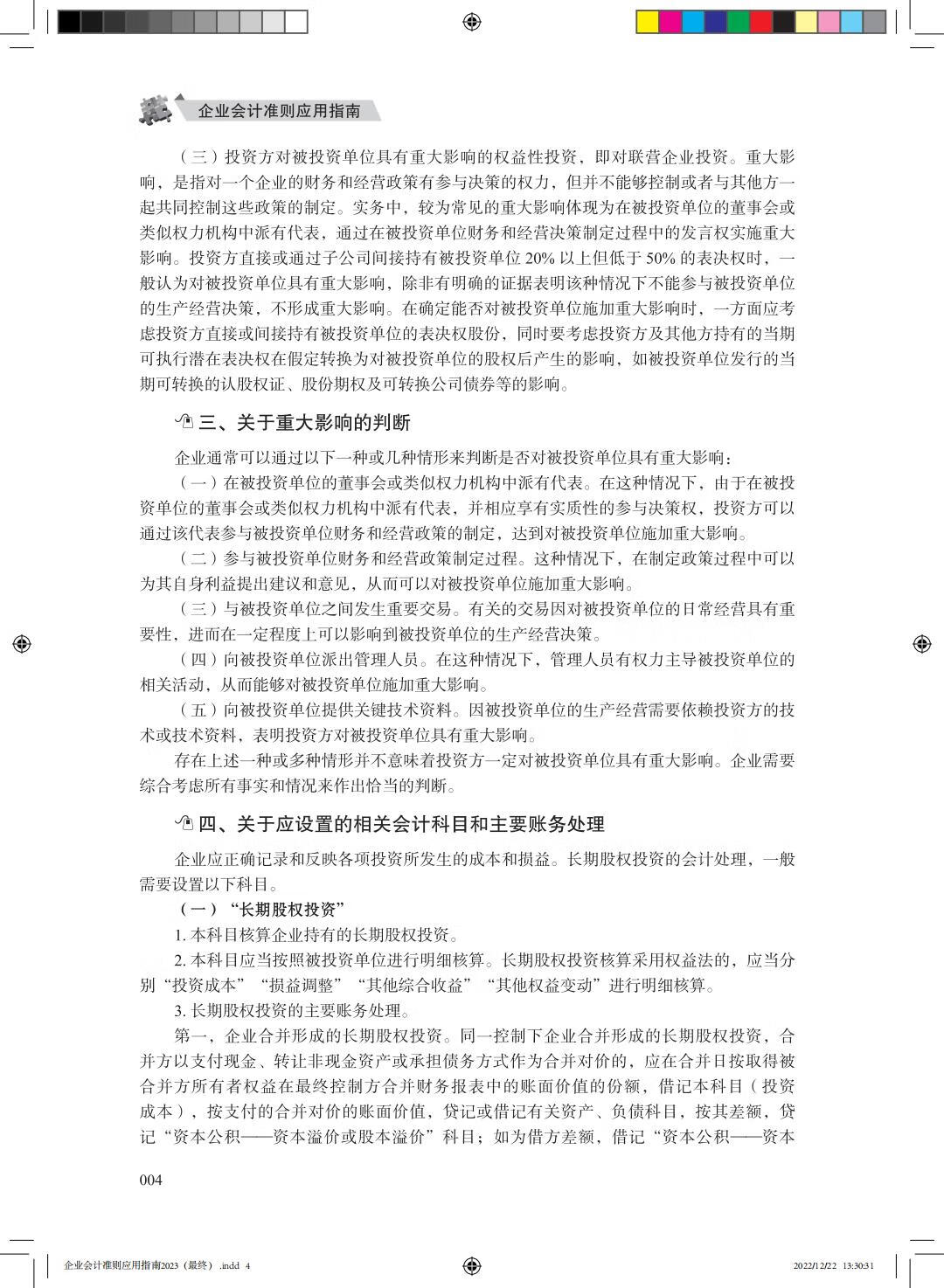 企业会计准则应用指南

（三）投资方对被投资单位具有重大影响的权益性投资，即对联营企业投资。重大影响，是指对一个企业的财务和经营政策有参与决策的权力，但并不能够控制或者与其他方一起共同控制这些政策的制定。实务中，较为常见的重大影响体现为在被投资单位的董事会或类似权力机构中派有代表，通过在被投资单位财务和经营决策制定过程中的发言权实施重大影响。投资方直接或通过子公司间接持有被投资单位 20% 以上但低于 50% 的表决权时，一般认为对被投资单位具有重大影响，除非有明确的证据表明该种情况下不能参与被投资单位的生产经营决策，不形成重大影响。在确定能否对被投资单位施加重大影响时，一方面应考虑投资方直接或间接持有被投资单位的表决权股份，同时要考虑投资方及其他方持有的当期可执行潜在表决权在假定转换为对被投资单位的股权后产生的影响，如被投资单位发行的当期可转换的认股权证、股份期权及可转换公司债券等的影响。

三、关于重大影响的判断

企业通常可以通过以下一种或几种情形来判断是否对被投资单位具有重大影响：

（一）在被投资单位的董事会或类似权力机构中派有代表。在这种情况下，由于在被投资单位的董事会或类似权力机构中派有代表，并相应享有实质性的参与决策权，投资方可以通过该代表参与被投资单位财务和经营政策的制定，达到对被投资单位施加重大影响。

（二）参与被投资单位财务和经营政策制定过程。这种情况下，在制定政策过程中可以为其自身利益提出建议和意见，从而可以对被投资单位施加重大影响。

（三）与被投资单位之间发生重要交易。有关的交易因对被投资单位的日常经营具有重要性，进而在一定程度上可以影响到被投资单位的生产经营决策。

（四）向被投资单位派出管理人员。在这种情况下，管理人员有权力主导被投资单位的相关活动，从而能够对被投资单位施加重大影响。

（五）向被投资单位提供关键技术资料。因被投资单位的生产经营需要依赖投资方的技术或技术资料，表明投资方对被投资单位具有重大影响。

存在上述一种或多种情形并不意味着投资方一定对被投资单位具有重大影响。企业需要综合考虑所有事实和情况来作出恰当的判断。

四、关于应设置的相关会计科目和主要账务处理

企业应正确记录和反映各项投资所发生的成本和损益。长期股权投资的会计处理，一般需要设置以下科目。

（一）“长期股权投资”

1. 本科目核算企业持有的长期股权投资。

2. 本科目应当按照被投资单位进行明细核算。长期股权投资核算采用权益法的，应当分别“投资成本”“损益调整”“其他综合收益”“其他权益变动”进行明细核算。

3. 长期股权投资的主要账务处理。

第一，企业合并形成的长期股权投资。同一控制下企业合并形成的长期股权投资，合并方以支付现金、转让非现金资产或承担债务方式作为合并对价的，应在合并日按取得被合并方所有者权益在最终控制方合并财务报表中的账面价值的份额，借记本科目（投资成本），按支付的合并对价的账面价值，贷记或借记有关资产、负债科目，按其差额，贷记“资本公积——资本溢价或股本溢价”科目；如为借方差额，借记“资本公积——资本

004

企业会计准则应用指南2023（最终）.indd 4 2022/12/22 13:30:31